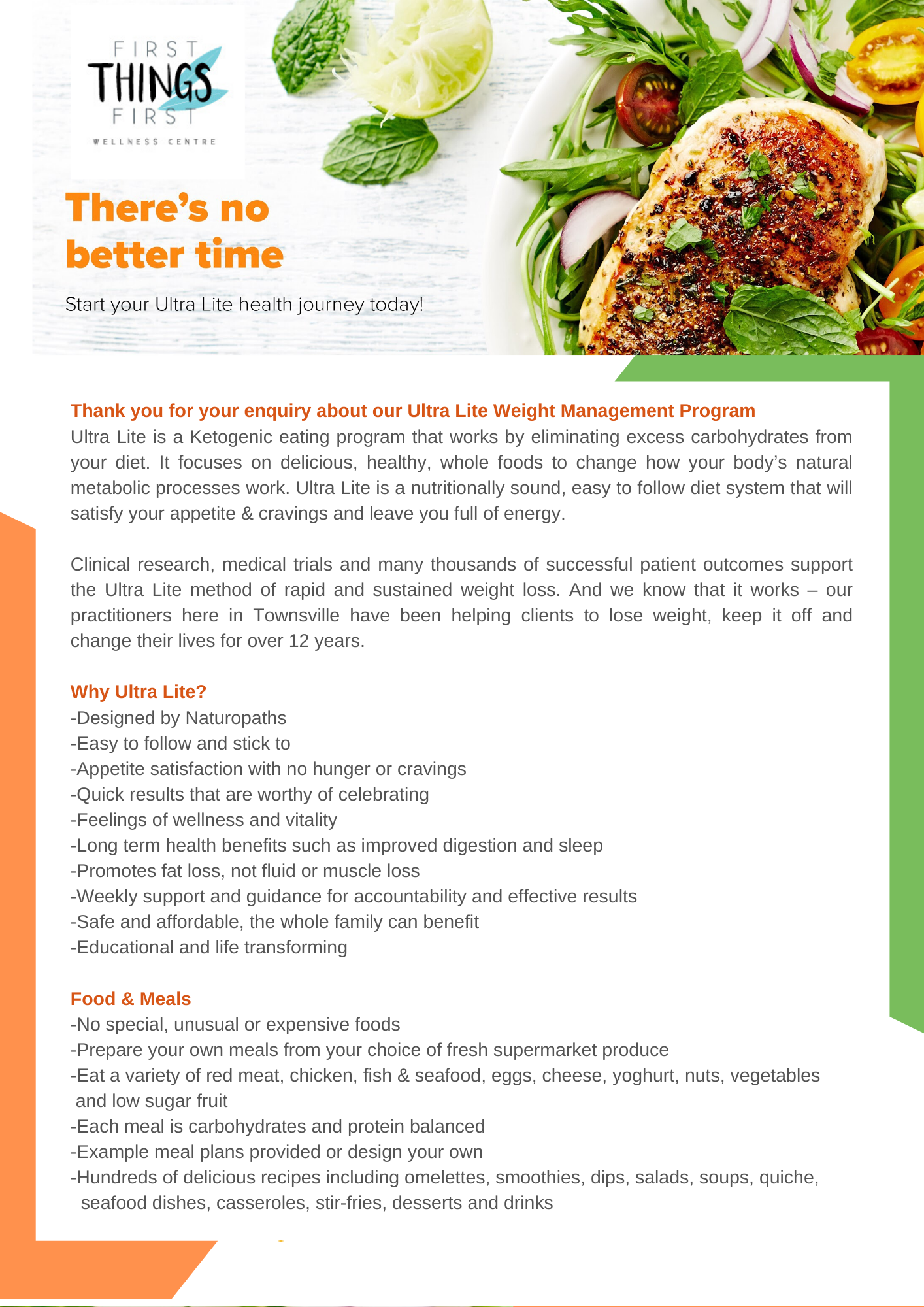 FIRST THINGS FIRST
WELLNESS CENTRE

There's no better time

Start your Ultra Lite health journey today!

Thank you for your enquiry about our Ultra Lite Weight Management Program
Ultra Lite is a Ketogenic eating program that works by eliminating excess carbohydrates from your diet. It focuses on delicious, healthy, whole foods to change how your body's natural metabolic processes work. Ultra Lite is a nutritionally sound, easy to follow diet system that will satisfy your appetite & cravings and leave you full of energy.

Clinical research, medical trials and many thousands of successful patient outcomes support the Ultra Lite method of rapid and sustained weight loss. And we know that it works – our practitioners here in Townsville have been helping clients to lose weight, keep it off and change their lives for over 12 years.

Why Ultra Lite?
-Designed by Naturopaths
-Easy to follow and stick to
-Appetite satisfaction with no hunger or cravings
-Quick results that are worthy of celebrating
-Feelings of wellness and vitality
-Long term health benefits such as improved digestion and sleep
-Promotes fat loss, not fluid or muscle loss
-Weekly support and guidance for accountability and effective results
-Safe and affordable, the whole family can benefit
-Educational and life transforming

Food & Meals
-No special, unusual or expensive foods
-Prepare your own meals from your choice of fresh supermarket produce
-Eat a variety of red meat, chicken, fish & seafood, eggs, cheese, yoghurt, nuts, vegetables and low sugar fruit
-Each meal is carbohydrates and protein balanced
-Example meal plans provided or design your own
-Hundreds of delicious recipes including omelettes, smoothies, dips, salads, soups, quiche, seafood dishes, casseroles, stir-fries, desserts and drinks